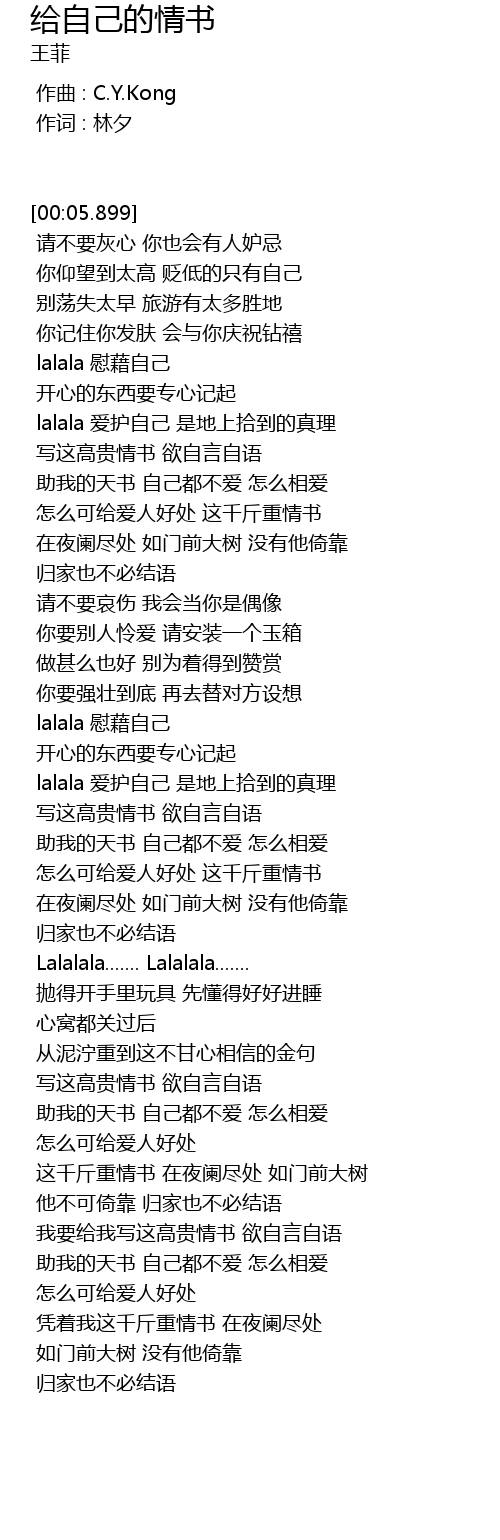 给自己的情书
王菲

作曲 : C.Y.Kong
作词 : 林夕

[00:05.899]
请不要灰心 你也会有人妒忌
你仰望到太高 贬低的只有自己
别荡失太早 旅游有太多胜地
你记住你发肤 会与你庆祝钻禧
lalala 慰藉自己
开心的东西要专心记起
lalala 爱护自己 是地上拾到的真理
写这高贵情书 欲自言自语
助我的天书 自己都不爱 怎么相爱
怎么可给爱人好处 这千斤重情书
在夜阑尽处 如门前大树 没有他倚靠
归家也不必结语
请不要哀伤 我会当你是偶像
你要别人怜爱 请安装一个玉箱
做甚么也好 别为着得到赞赏
你要强壮到底 再去替对方设想
lalala 慰藉自己
开心的东西要专心记起
lalala 爱护自己 是地上拾到的真理
写这高贵情书 欲自言自语
助我的天书 自己都不爱 怎么相爱
怎么可给爱人好处 这千斤重情书
在夜阑尽处 如门前大树 没有他倚靠
归家也不必结语
Lalalala....... Lalalala.......
抛得开手里玩具 先懂得好好进睡
心窝都关过后
从泥泞重到这不甘心相信的金句
写这高贵情书 欲自言自语
助我的天书 自己都不爱 怎么相爱
怎么可给爱人好处
这千斤重情书 在夜阑尽处 如门前大树
他不可倚靠 归家也不必结语
我要给我写这高贵情书 欲自言自语
助我的天书 自己都不爱 怎么相爱
怎么可给爱人好处
凭着我这千斤重情书 在夜阑尽处
如门前大树 没有他倚靠
归家也不必结语